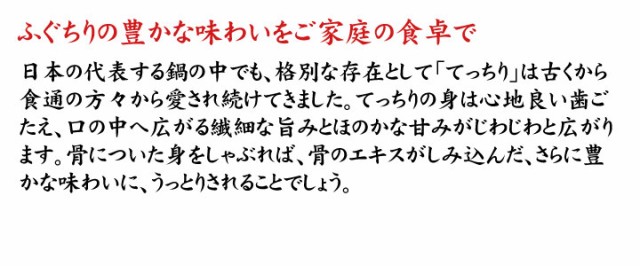 ふぐちりの豊かな味わいをご家庭の食卓で

日本の代表する鍋の中でも、格別な存在として「てっちり」は古くから食通の方々から愛され続けてきました。てっちりの身は心地良い歯ごたえ、口の中へ広がる繊細な旨みとほのかな甘みがじわじわと広がります。骨についた身をしゃぶれば、骨のエキスがしみ込んだ、さらに豊かな味わいに、うっとりされることでしょう。